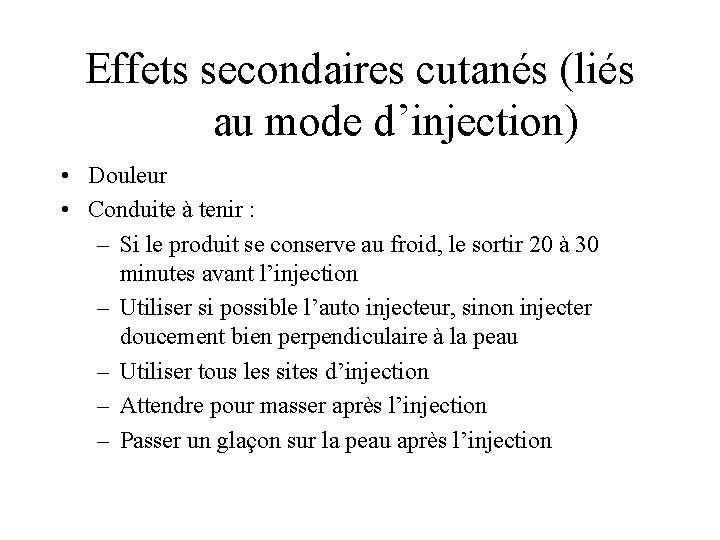 Effets secondaires cutanés (liés au mode d’injection)

• Douleur
• Conduite à tenir :
– Si le produit se conserve au froid, le sortir 20 à 30 minutes avant l’injection
– Utiliser si possible l’auto injecteur, sinon injecter doucement bien perpendiculaire à la peau
– Utiliser tous les sites d’injection
– Attendre pour masser après l’injection
– Passer un glaçon sur la peau après l’injection